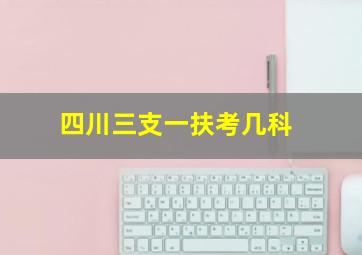 四川三支一扶考几科